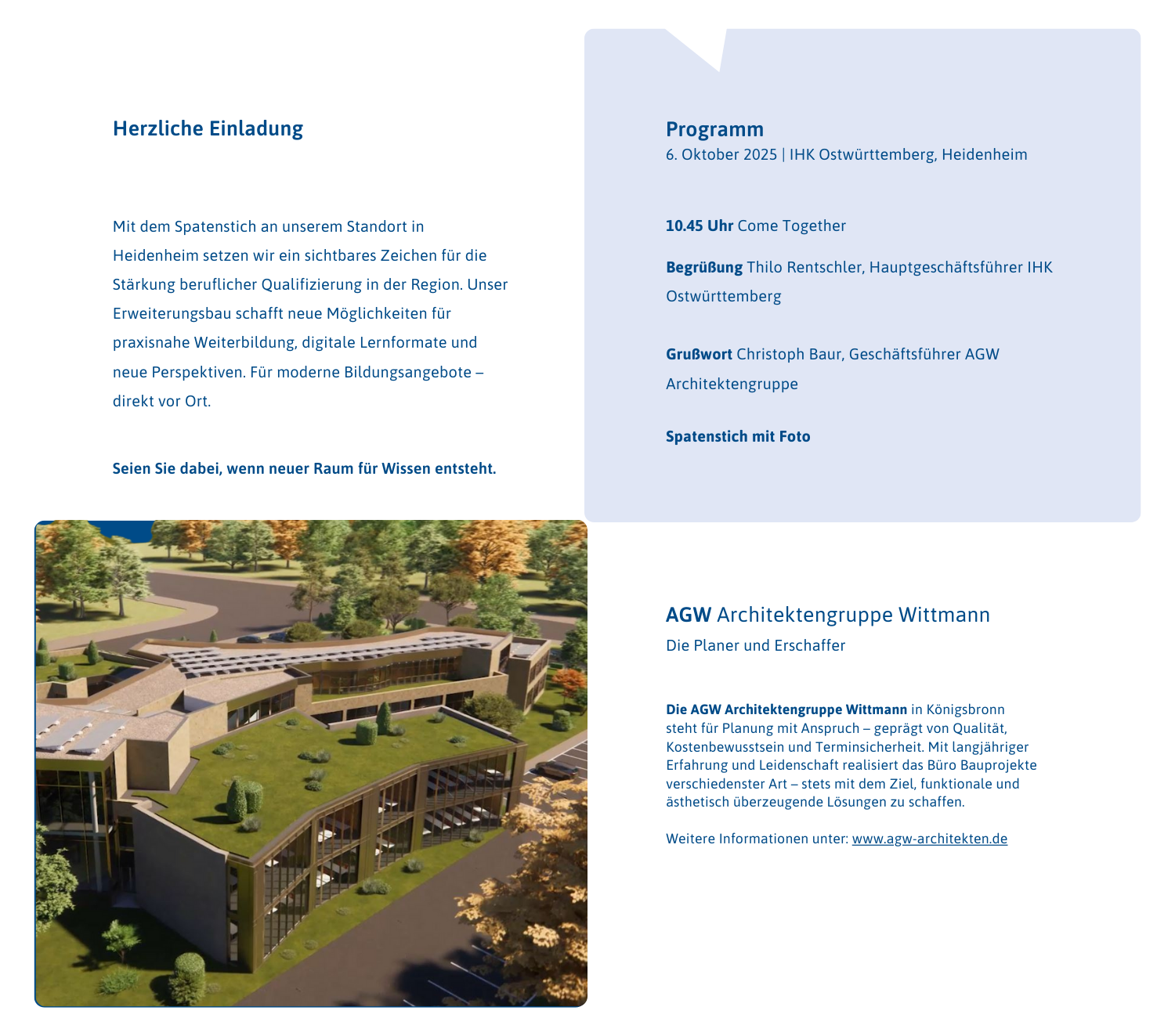 Herzliche Einladung

Mit dem Spatenstich an unserem Standort in Heidenheim setzen wir ein sichtbares Zeichen für die Stärkung beruflicher Qualifizierung in der Region. Unser Erweiterungsbau schafft neue Möglichkeiten für praxisnahe Weiterbildung, digitale Lernformate und neue Perspektiven. Für moderne Bildungsangebote – direkt vor Ort.

Seien Sie dabei, wenn neuer Raum für Wissen entsteht.

Programm
6. Oktober 2025 | IHK Ostwürttemberg, Heidenheim

10.45 Uhr Come Together

Begrüßung Thilo Rentschler, Hauptgeschäftsführer IHK Ostwürttemberg

Grußwort Christoph Baur, Geschäftsführer AGW Architektengruppe

Spatenstich mit Foto

AGW Architektengruppe Wittmann
Die Planer und Erschaffer

Die AGW Architektengruppe Wittmann in Königsbronn steht für Planung mit Anspruch – geprägt von Qualität, Kostenbewusstsein und Terminsicherheit. Mit langjähriger Erfahrung und Leidenschaft realisiert das Büro Bauprojekte verschiedenster Art – stets mit dem Ziel, funktionale und ästhetisch überzeugende Lösungen zu schaffen.

Weitere Informationen unter: www.agw-architekten.de